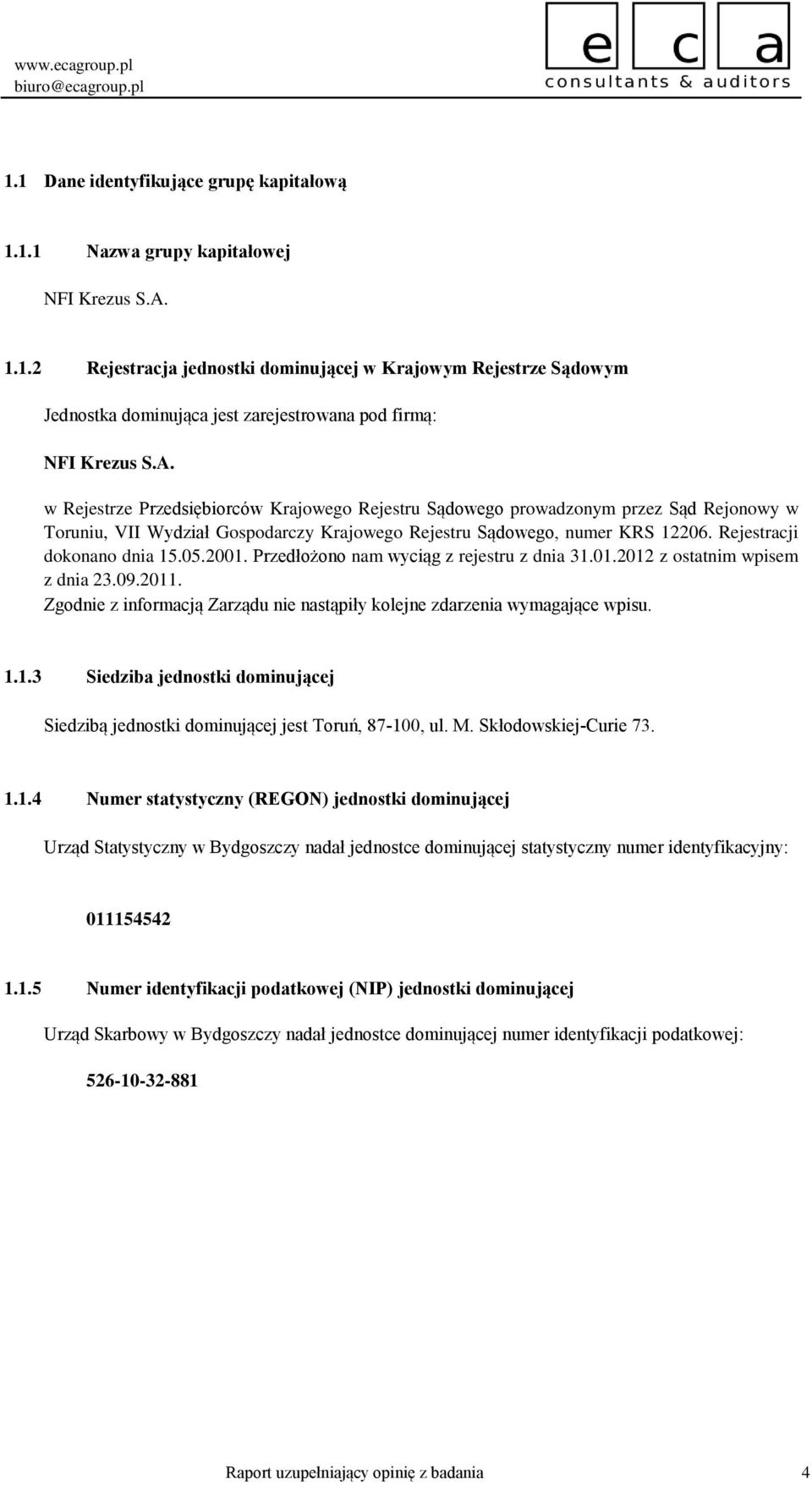 www.ecagroup.pl
biuro@ecagroup.pl

e c a
consultants & auditors

1.1 Dane identyfikujące grupę kapitałową

1.1.1 Nazwa grupy kapitałowej

NFI Krezus S.A.

1.1.2 Rejestracja jednostki dominującej w Krajowym Rejestrze Sądowym

Jednostka dominująca jest zarejestrowana pod firmą:

NFI Krezus S.A.

w Rejestrze Przedsiębiorców Krajowego Rejestru Sądowego prowadzonym przez Sąd Rejonowy w Toruniu, VII Wydział Gospodarczy Krajowego Rejestru Sądowego, numer KRS 12206. Rejestracji dokonano dnia 15.05.2001. Przedłożono nam wyciąg z rejestru z dnia 31.01.2012 z ostatnim wpisem z dnia 23.09.2011.
Zgodnie z informacją Zarządu nie nastąpiły kolejne zdarzenia wymagające wpisu.

1.1.3 Siedziba jednostki dominującej

Siedzibą jednostki dominującej jest Toruń, 87-100, ul. M. Skłodowskiej-Curie 73.

1.1.4 Numer statystyczny (REGON) jednostki dominującej

Urząd Statystyczny w Bydgoszczy nadał jednostce dominującej statystyczny numer identyfikacyjny:

011154542

1.1.5 Numer identyfikacji podatkowej (NIP) jednostki dominującej

Urząd Skarbowy w Bydgoszczy nadał jednostce dominującej numer identyfikacji podatkowej:

526-10-32-881

Raport uzupełniający opinię z badania 4